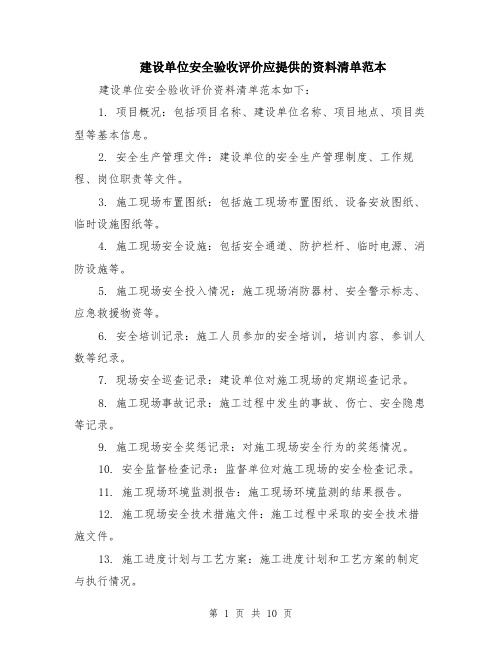 建设单位安全验收评价应提供的资料清单范本

建设单位安全验收评价资料清单范本如下：

1. 项目概况：包括项目名称、建设单位名称、项目地点、项目类型等基本信息。

2. 安全生产管理文件：建设单位的安全生产管理制度、工作规程、岗位职责等文件。

3. 施工现场布置图纸：包括施工现场布置图纸、设备安放图纸、临时设施图纸等。

4. 施工现场安全设施：包括安全通道、防护栏杆、临时电源、消防设施等。

5. 施工现场安全投入情况：施工现场消防器材、安全警示标志、应急救援物资等。

6. 安全培训记录：施工人员参加的安全培训，培训内容、参训人数等纪录。

7. 现场安全巡查记录：建设单位对施工现场的定期巡查记录。

8. 施工现场事故记录：施工过程中发生的事故、伤亡、安全隐患等记录。

9. 施工现场安全奖惩记录：对施工现场安全行为的奖惩情况。

10. 安全监督检查记录：监督单位对施工现场的安全检查记录。

11. 施工现场环境监测报告：施工现场环境监测的结果报告。

12. 施工现场安全技术措施文件：施工过程中采取的安全技术措施文件。

13. 施工进度计划与工艺方案：施工进度计划和工艺方案的制定与执行情况。

第 1 页 共 10 页